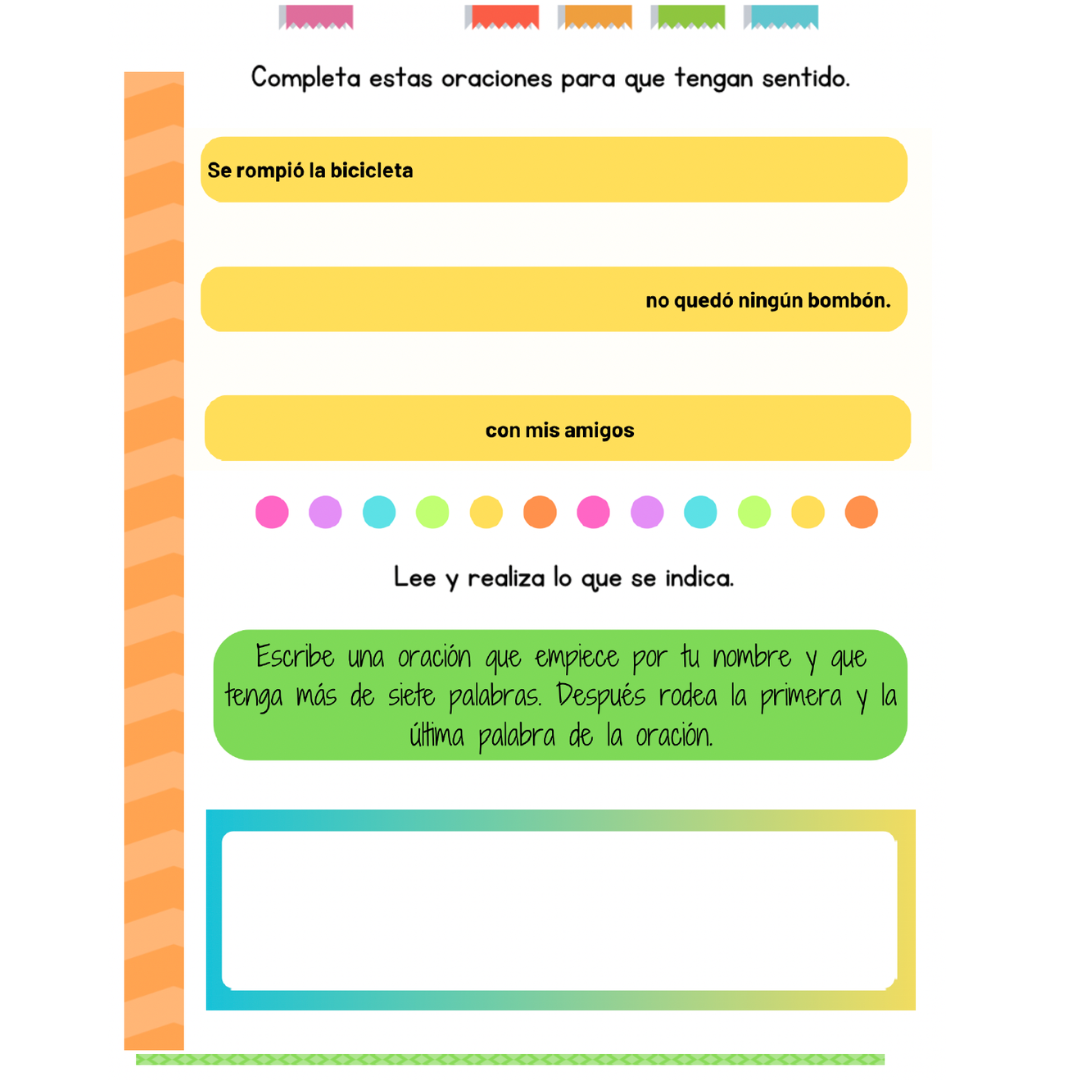 Completa estas oraciones para que tengan sentido.

Se rompió la bicicleta

no quedó ningún bombón.

con mis amigos

Lee y realiza lo que se indica.

Escribe una oración que empiece por tu nombre y que tenga más de siete palabras. Después rodea la primera y la última palabra de la oración.